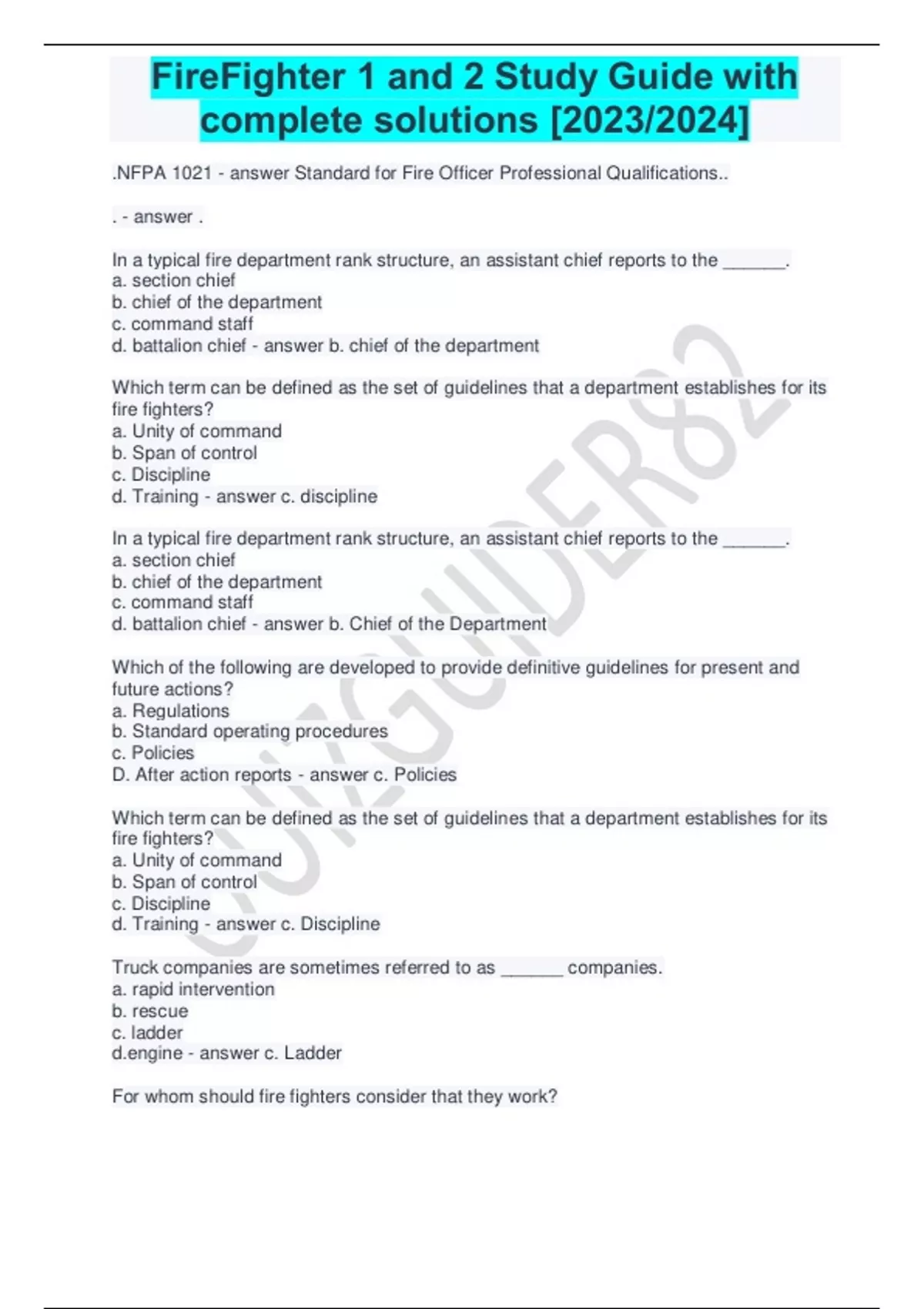 FireFighter 1 and 2 Study Guide with complete solutions [2023/2024]

.NFPA 1021 - answer Standard for Fire Officer Professional Qualifications..

. - answer .

In a typical fire department rank structure, an assistant chief reports to the ____.
a. section chief
b. chief of the department
c. command staff
d. battalion chief - answer b. chief of the department

Which term can be defined as the set of guidelines that a department establishes for its fire fighters?
a. Unity of command
b. Span of control
c. Discipline
d. Training - answer c. discipline

In a typical fire department rank structure, an assistant chief reports to the ____.
a. section chief
b. chief of the department
c. command staff
d. battalion chief - answer b. Chief of the Department

Which of the following are developed to provide definitive guidelines for present and future actions?
a. Regulations
b. Standard operating procedures
c. Policies
D. After action reports - answer c. Policies

Which term can be defined as the set of guidelines that a department establishes for its fire fighters?
a. Unity of command
b. Span of control
c. Discipline
d. Training - answer c. Discipline

Truck companies are sometimes referred to as ____ companies.
a. rapid intervention
b. rescue
c. ladder
d.engine - answer c. Ladder

For whom should fire fighters consider that they work?

QUIZGUIDER82